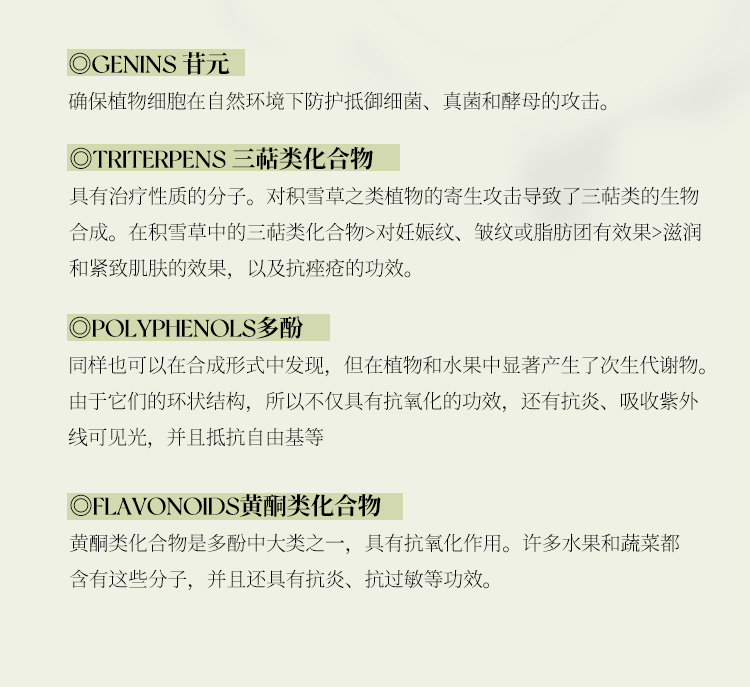 ◎GENINS 苷元

确保植物细胞在自然环境下防护抵御细菌、真菌和酵母的攻击。

◎TRITERPENS 三萜类化合物

具有治疗性质的分子。对积雪草之类植物的寄生攻击导致了三萜类的生物合成。在积雪草中的三萜类化合物>对妊娠纹、皱纹或脂肪团有效果>滋润和紧致肌肤的效果，以及抗痤疮的功效。

◎POLYPHENOLS多酚

同样也可以在合成形式中发现，但在植物和水果中显著产生了次生代谢物。由于它们的环状结构，所以不仅具有抗氧化的功效，还有抗炎、吸收紫外线可见光，并且抵抗自由基等

◎FLAVONOIDS黄酮类化合物

黄酮类化合物是多酚中大类之一，具有抗氧化作用。许多水果和蔬菜都含有这些分子，并且还具有抗炎、抗过敏等功效。